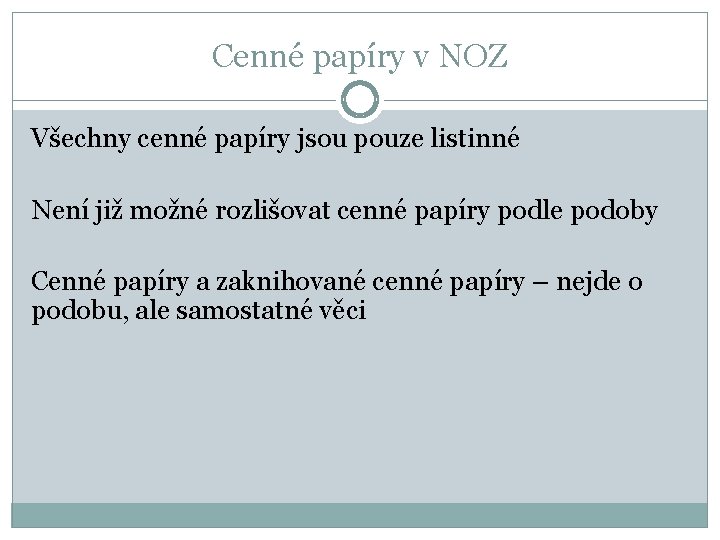 Cenné papíry v NOZ

Všechny cenné papíry jsou pouze listinné

Není již možné rozlišovat cenné papíry podle podoby

Cenné papíry a zaknihované cenné papíry – nejde o podobu, ale samostatné věci